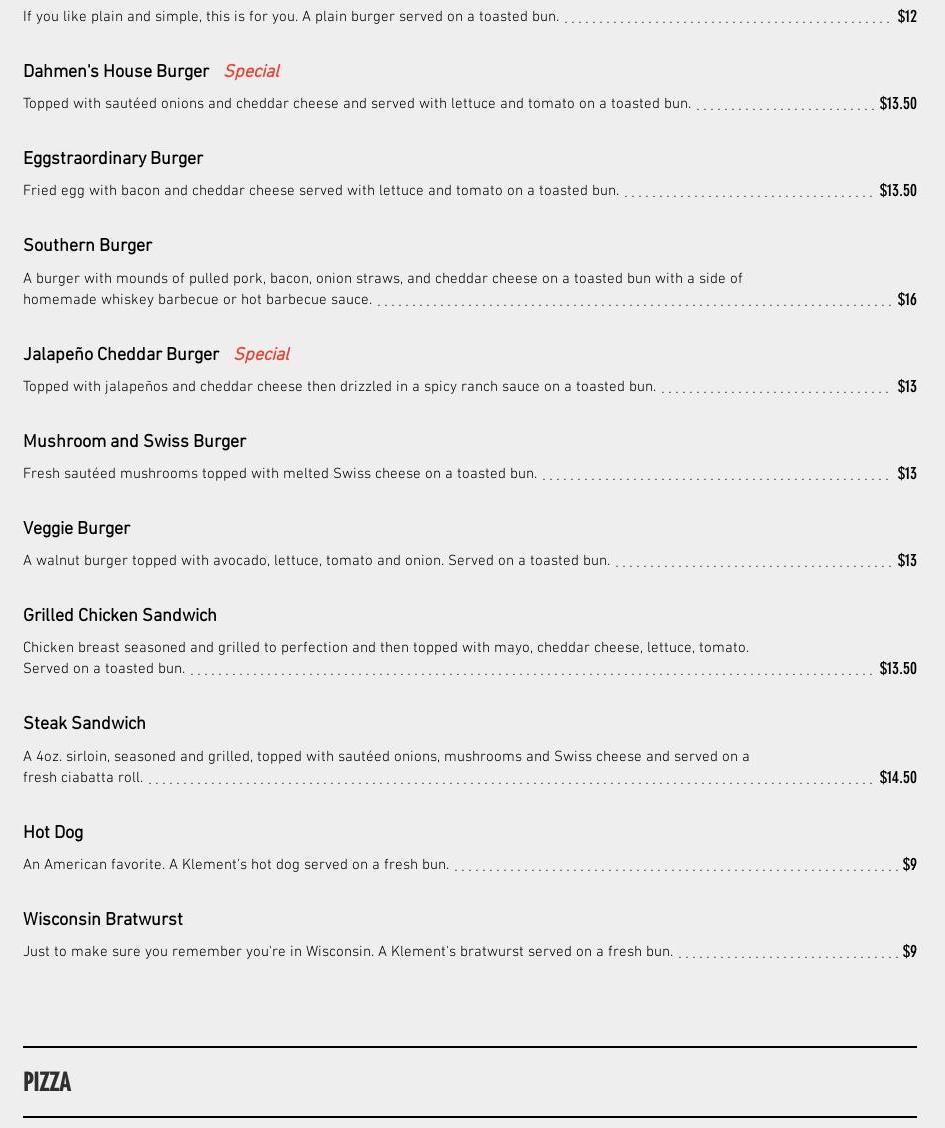 If you like plain and simple, this is for you. A plain burger served on a toasted bun. $12

Dahmen's House Burger Special

Topped with sautéed onions and cheddar cheese and served with lettuce and tomato on a toasted bun. $13.50

Eggstraordinary Burger

Fried egg with bacon and cheddar cheese served with lettuce and tomato on a toasted bun. $13.50

Southern Burger

A burger with mounds of pulled pork, bacon, onion straws, and cheddar cheese on a toasted bun with a side of homemade whiskey barbecue or hot barbecue sauce. $16

Jalapeño Cheddar Burger Special

Topped with jalapeños and cheddar cheese then drizzled in a spicy ranch sauce on a toasted bun. $13

Mushroom and Swiss Burger

Fresh sautéed mushrooms topped with melted Swiss cheese on a toasted bun. $13

Veggie Burger

A walnut burger topped with avocado, lettuce, tomato and onion. Served on a toasted bun. $13

Grilled Chicken Sandwich

Chicken breast seasoned and grilled to perfection and then topped with mayo, cheddar cheese, lettuce, tomato. Served on a toasted bun. $13.50

Steak Sandwich

A 4oz. sirloin, seasoned and grilled, topped with sautéed onions, mushrooms and Swiss cheese and served on a fresh ciabatta roll. $14.50

Hot Dog

An American favorite. A Klement's hot dog served on a fresh bun. $9

Wisconsin Bratwurst

Just to make sure you remember you're in Wisconsin. A Klement's bratwurst served on a fresh bun. $9

PIZZA